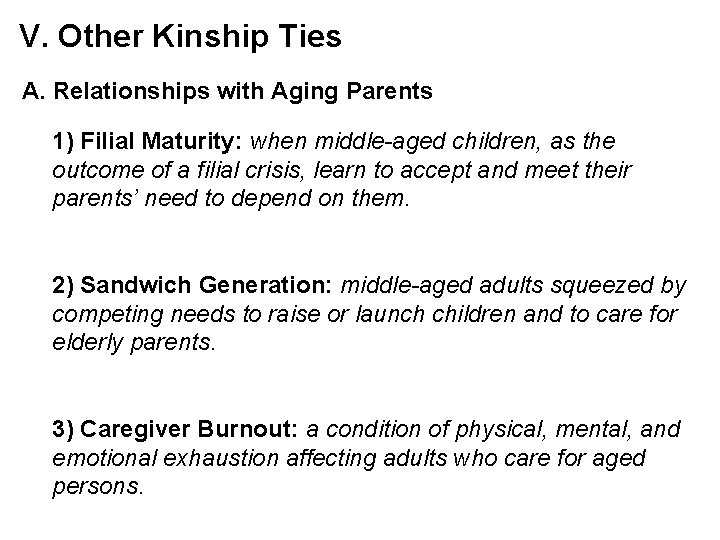 V. Other Kinship Ties

A. Relationships with Aging Parents

1) Filial Maturity: when middle-aged children, as the outcome of a filial crisis, learn to accept and meet their parents' need to depend on them.

2) Sandwich Generation: middle-aged adults squeezed by competing needs to raise or launch children and to care for elderly parents.

3) Caregiver Burnout: a condition of physical, mental, and emotional exhaustion affecting adults who care for aged persons.